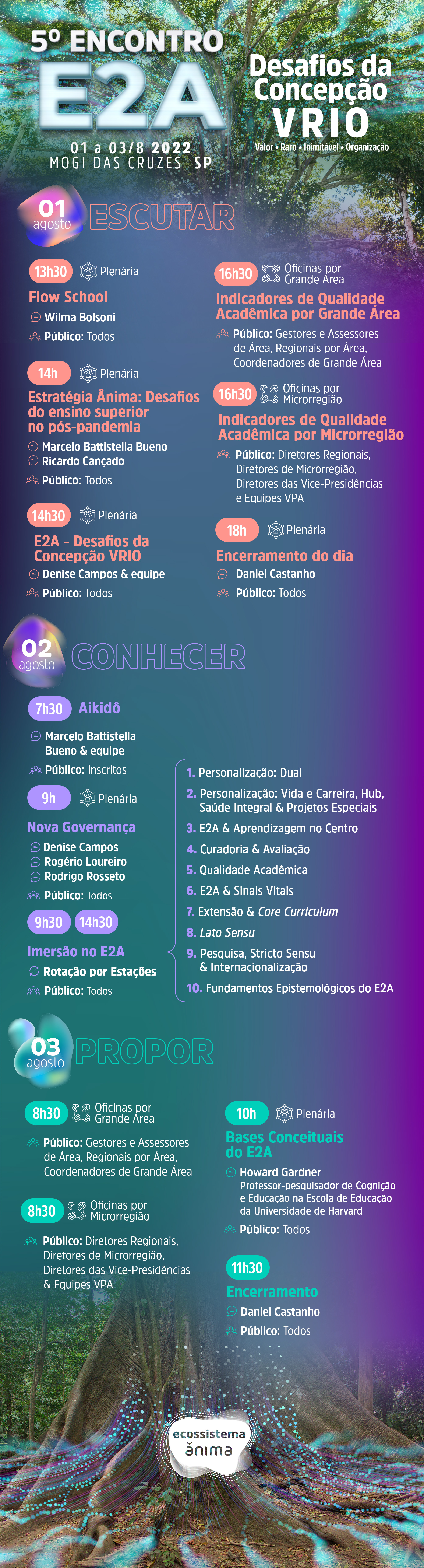 5º ENCONTRO
E2A

01 a 03/8 2022
MOGI DAS CRUZES SP

Desafios da Concepção
VRIO
Valor • Raro • Inimitável • Organização

01 agosto
ESCUTAR

13h30 Plenária
Flow School
Wilma Bolsoni
Público: Todos

14h Plenária
Estratégia Ânima: Desafios do ensino superior no pós-pandemia
Marcelo Battistella Bueno
Ricardo Cançado
Público: Todos

14h30 Plenária
E2A - Desafios da Concepção VRIO
Denise Campos & equipe
Público: Todos

16h30 Oficinas por Grande Área
Indicadores de Qualidade Acadêmica por Grande Área
Público: Gestores e Assessores de Área, Regionais por Área, Coordenadores de Grande Área

16h30 Oficinas por Microrregião
Indicadores de Qualidade Acadêmica por Microrregião
Público: Diretores Regionais, Diretores de Microrregião, Diretores das Vice-Presidências e Equipes VPA

18h Plenária
Encerramento do dia
Daniel Castanho
Público: Todos

02 agosto
CONHECER

7h30 Aikidô
Marcelo Battistella Bueno & equipe
Público: Inscritos

9h Plenária
Nova Governança
Denise Campos
Rogério Loureiro
Rodrigo Rosseto
Público: Todos

9h30 14h30
Imersão no E2A
Rotação por Estações
Público: Todos

1. Personalização: Dual
2. Personalização: Vida e Carreira, Hub, Saúde Integral & Projetos Especiais
3. E2A & Aprendizagem no Centro
4. Curadoria & Avaliação
5. Qualidade Acadêmica
6. E2A & Sinais Vitais
7. Extensão & Core Curriculum
8. Lato Sensu
9. Pesquisa, Stricto Sensu & Internacionalização
10. Fundamentos Epistemológicos do E2A

03 agosto
PROPOR

8h30 Oficinas por Grande Área
Público: Gestores e Assessores de Área, Regionais por Área, Coordenadores de Grande Área

8h30 Oficinas por Microrregião
Público: Diretores Regionais, Diretores de Microrregião, Diretores das Vice-Presidências & Equipes VPA

10h Plenária
Bases Conceituais do E2A
Howard Gardner
Professor-pesquisador de Cognição e Educação na Escola de Educação da Universidade de Harvard
Público: Todos

11h30
Encerramento
Daniel Castanho
Público: Todos

ecossistema ânima